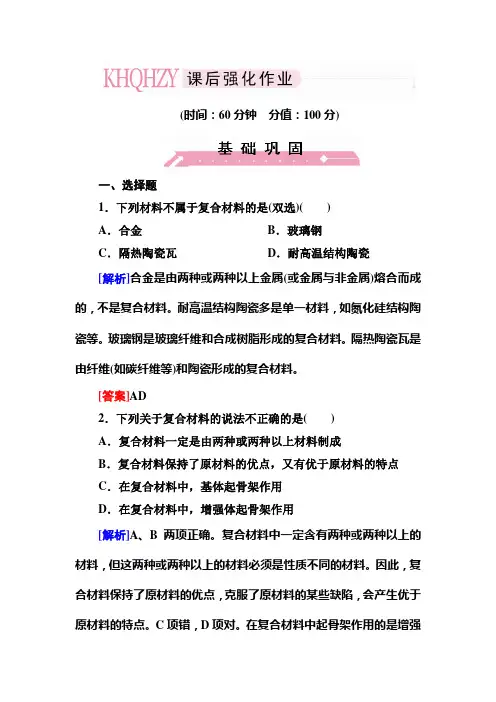 KHQHZY 课后强化作业

(时间：60 分钟　分值：100 分)

基 础 巩 固

一、选择题

1．下列材料不属于复合材料的是(双选)(　　)

A．合金　　B．玻璃钢

C．隔热陶瓷瓦　　D．耐高温结构陶瓷

[解析]合金是由两种或两种以上金属(或金属与非金属)熔合而成的，不是复合材料。耐高温结构陶瓷多是单一材料，如氮化硅结构陶瓷等。玻璃钢是玻璃纤维和合成树脂形成的复合材料。隔热陶瓷瓦是由纤维(如碳纤维等)和陶瓷形成的复合材料。

[答案]AD

2．下列关于复合材料的说法不正确的是(　　)

A．复合材料一定是由两种或两种以上材料制成

B．复合材料保持了原材料的优点，又有优于原材料的特点

C．在复合材料中，基体起骨架作用

D．在复合材料中，增强体起骨架作用

[解析]A、B 两项正确。复合材料中一定含有两种或两种以上的材料，但这两种或两种以上的材料必须是性质不同的材料。因此，复合材料保持了原材料的优点，克服了原材料的某些缺陷，会产生优于原材料的特点。C 项错，D 项对。在复合材料中起骨架作用的是增强